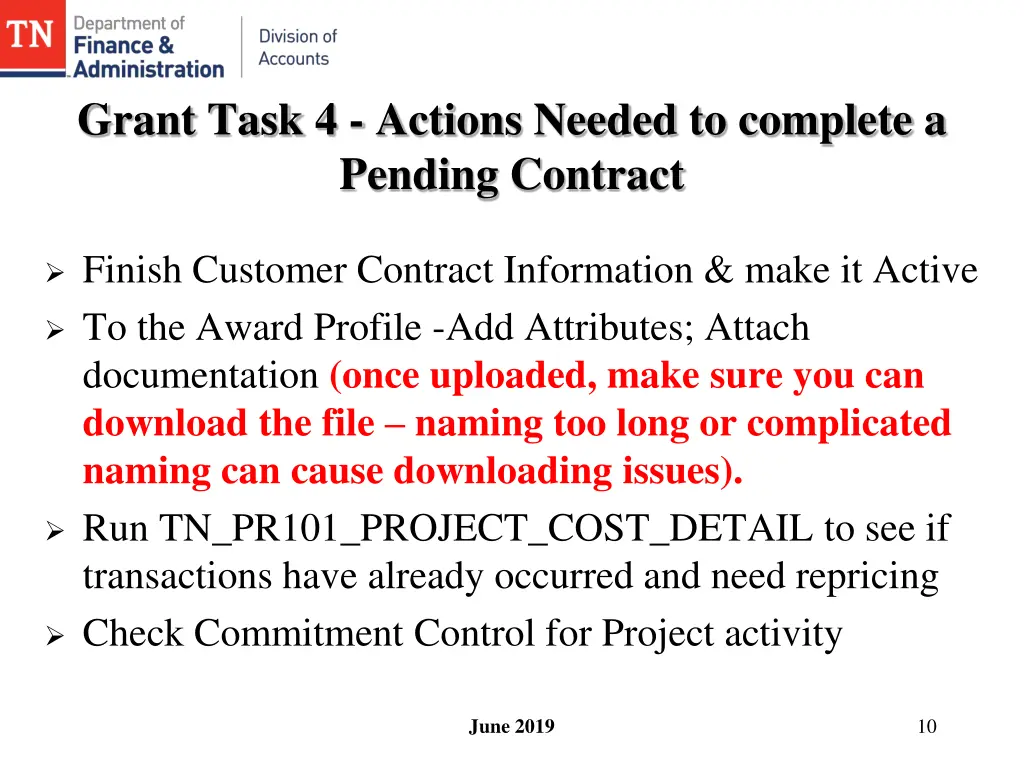 TN Department of Finance & Administration

Division of Accounts

Grant Task 4 - Actions Needed to complete a Pending Contract

➢ Finish Customer Contract Information & make it Active
➢ To the Award Profile -Add Attributes; Attach documentation (once uploaded, make sure you can download the file – naming too long or complicated naming can cause downloading issues).
➢ Run TN_PR101_PROJECT_COST_DETAIL to see if transactions have already occurred and need repricing
➢ Check Commitment Control for Project activity

June 2019

10